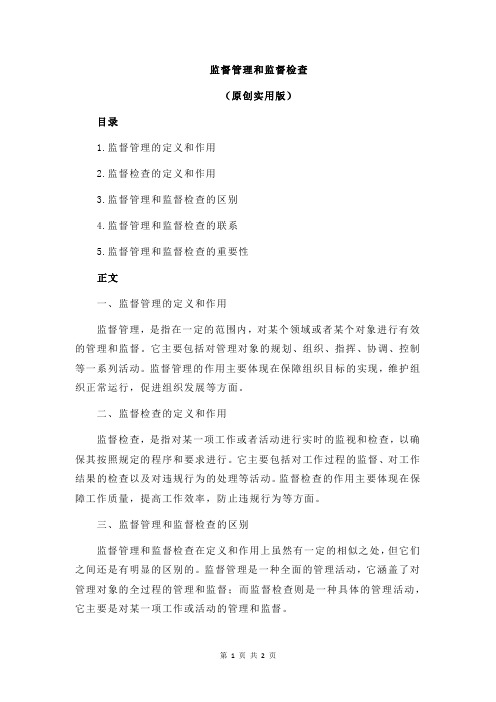 监督管理和监督检查

（原创实用版）

目录

1.监督管理的定义和作用

2.监督检查的定义和作用

3.监督管理和监督检查的区别

4.监督管理和监督检查的联系

5.监督管理和监督检查的重要性

正文

一、监督管理的定义和作用

监督管理，是指在一定的范围内，对某个领域或者某个对象进行有效的管理和监督。它主要包括对管理对象的规划、组织、指挥、协调、控制等一系列活动。监督管理的作用主要体现在保障组织目标的实现，维护组织正常运行，促进组织发展等方面。

二、监督检查的定义和作用

监督检查，是指对某一项工作或者活动进行实时的监视和检查，以确保其按照规定的程序和要求进行。它主要包括对工作过程的监督、对工作结果的检查以及对违规行为的处理等活动。监督检查的作用主要体现在保障工作质量，提高工作效率，防止违规行为等方面。

三、监督管理和监督检查的区别

监督管理和监督检查在定义和作用上虽然有一定的相似之处，但它们之间还是有明显的区别的。监督管理是一种全面的管理活动，它涵盖了对管理对象的全过程的管理和监督；而监督检查则是一种具体的管理活动，它主要是对某一项工作或活动的管理和监督。

第 1 页 共 2 页